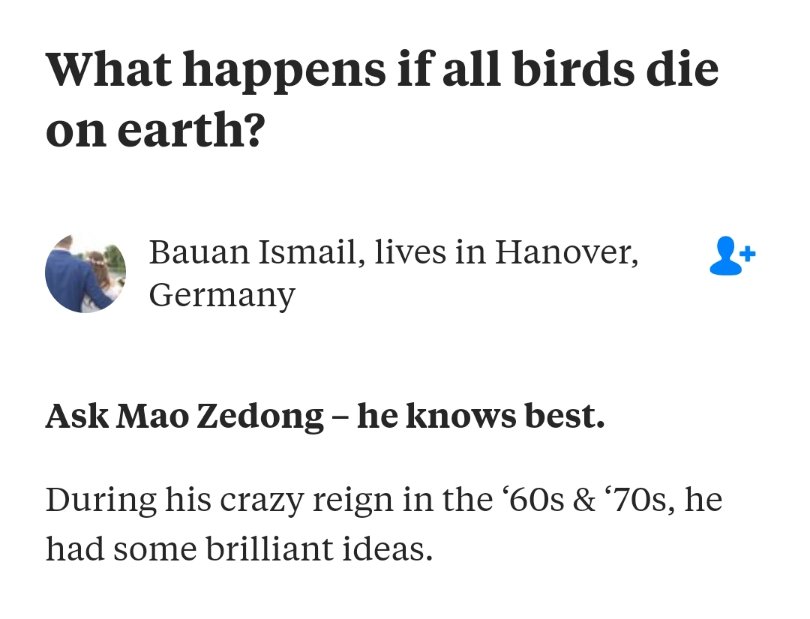 What happens if all birds die on earth?

Bauan Ismail, lives in Hanover, Germany

Ask Mao Zedong – he knows best.

During his crazy reign in the ‘60s & ‘70s, he had some brilliant ideas.